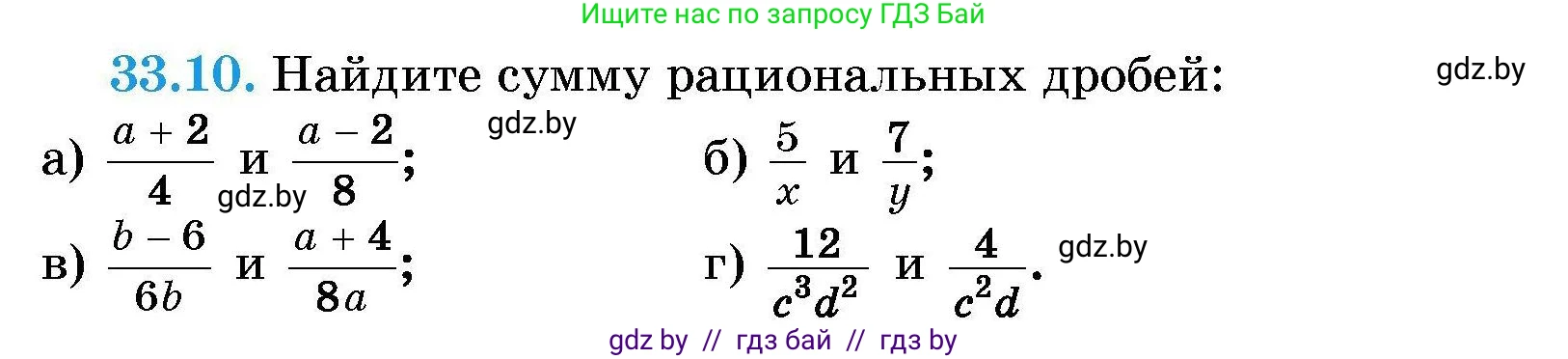 Ищите нас по запросу ГДЗ Бай

33.10. Найдите сумму рациональных дробей:

gdz.by

а) $\frac{a+2}{4}$ и $\frac{a-2}{8}$; gdz.by gdz.by

б) $\frac{5}{x}$ и $\frac{7}{y}$;

в) $\frac{b-6}{6b}$ и $\frac{a+4}{8a}$;

г) $\frac{12}{c^3d^2}$ и $\frac{4}{c^2d}$. gdz.by

gdz by // гдз бай // гдз by